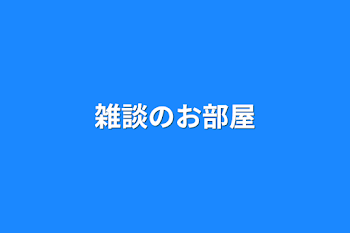 雑談のお部屋